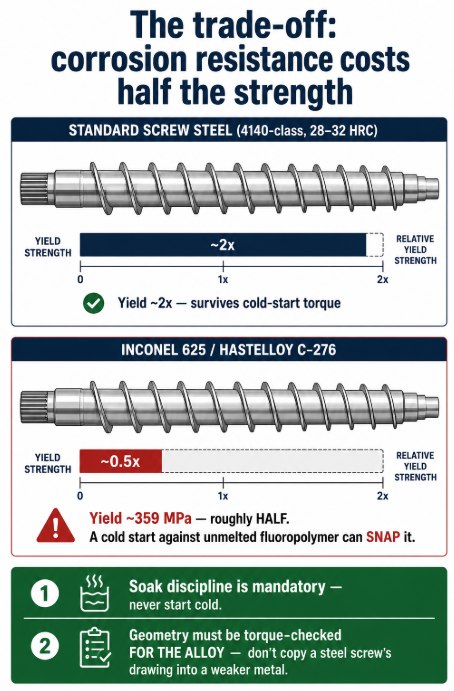 The trade-off: corrosion resistance costs half the strength

STANDARD SCREW STEEL (4140-class, 28–32 HRC)

YIELD STRENGTH

~2x

RELATIVE YIELD STRENGTH

0

1x

2x

Yield ~2x — survives cold-start torque

INCONEL 625 / HASTELLOY C-276

YIELD STRENGTH

~0.5x

RELATIVE YIELD STRENGTH

0

1x

2x

Yield ~359 MPa — roughly HALF.
A cold start against unmelted fluoropolymer can SNAP it.

1

Soak discipline is mandatory — never start cold.

2

Geometry must be torque-checked FOR THE ALLOY — don't copy a steel screw's drawing into a weaker metal.